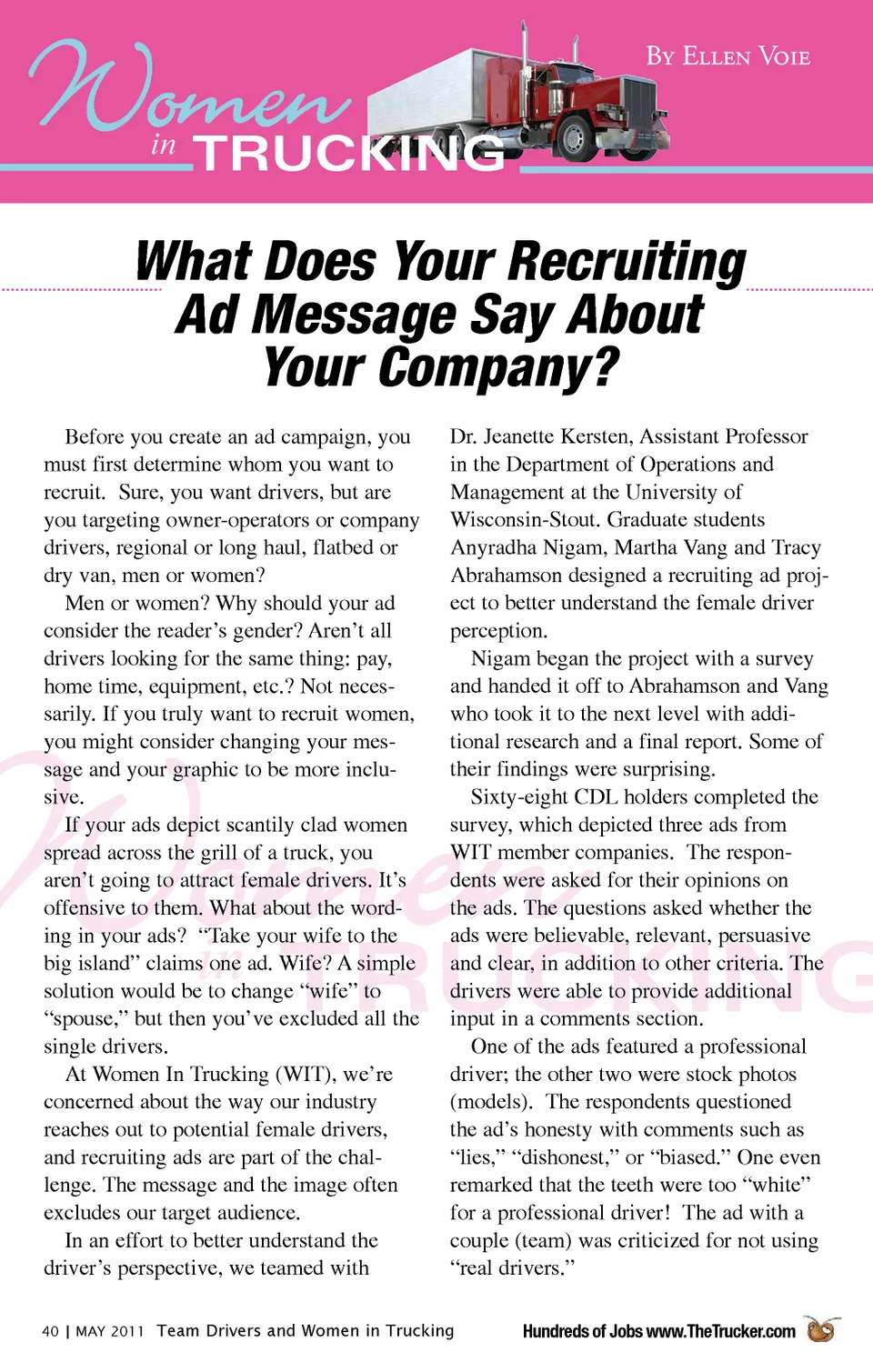 Women in TRUCKING

By Ellen Voie

What Does Your Recruiting Ad Message Say About Your Company?

Before you create an ad campaign, you must first determine whom you want to recruit. Sure, you want drivers, but are you targeting owner-operators or company drivers, regional or long haul, flatbed or dry van, men or women?

Men or women? Why should your ad consider the reader's gender? Aren't all drivers looking for the same thing: pay, home time, equipment, etc.? Not necessarily. If you truly want to recruit women, you might consider changing your message and your graphic to be more inclusive.

If your ads depict scantily clad women spread across the grill of a truck, you aren't going to attract female drivers. It's offensive to them. What about the wording in your ads? "Take your wife to the big island" claims one ad. Wife? A simple solution would be to change "wife" to "spouse," but then you've excluded all the single drivers.

At Women In Trucking (WIT), we're concerned about the way our industry reaches out to potential female drivers, and recruiting ads are part of the challenge. The message and the image often excludes our target audience.

In an effort to better understand the driver's perspective, we teamed with Dr. Jeanette Kersten, Assistant Professor in the Department of Operations and Management at the University of Wisconsin-Stout. Graduate students Anyradha Nigam, Martha Vang and Tracy Abrahamson designed a recruiting ad project to better understand the female driver perception.

Nigam began the project with a survey and handed it off to Abrahamson and Vang who took it to the next level with additional research and a final report. Some of their findings were surprising.

Sixty-eight CDL holders completed the survey, which depicted three ads from WIT member companies. The respondents were asked for their opinions on the ads. The questions asked whether the ads were believable, relevant, persuasive and clear, in addition to other criteria. The drivers were able to provide additional input in a comments section.

One of the ads featured a professional driver; the other two were stock photos (models). The respondents questioned the ad's honesty with comments such as "lies," "dishonest," or "biased." One even remarked that the teeth were too "white" for a professional driver! The ad with a couple (team) was criticized for not using "real drivers."

40 | MAY 2011 Team Drivers and Women in Trucking

Hundreds of Jobs www.TheTrucker.com